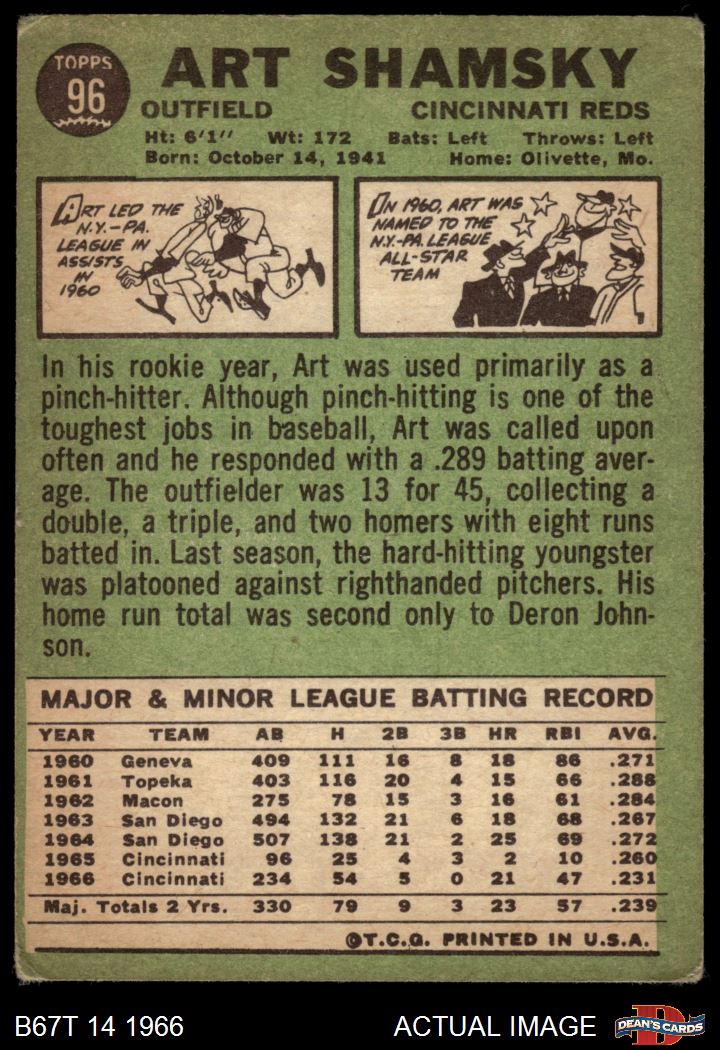 TOPPS 96

ART SHAMSKY

OUTFIELD CINCINNATI REDS

Ht: 6'1'' Wt: 172 Bats: Left Throws: Left
Born: October 14, 1941 Home: Olivette, Mo.

ART LED THE N.Y.-PA. LEAGUE IN ASSISTS IN 1960

IN 1960, ART WAS NAMED TO THE N.Y.-PA. LEAGUE ALL-STAR TEAM

In his rookie year, Art was used primarily as a pinch-hitter. Although pinch-hitting is one of the toughest jobs in baseball, Art was called upon often and he responded with a .289 batting average. The outfielder was 13 for 45, collecting a double, a triple, and two homers with eight runs batted in. Last season, the hard-hitting youngster was platooned against righthanded pitchers. His home run total was second only to Deron Johnson.

MAJOR & MINOR LEAGUE BATTING RECORD

| YEAR | TEAM | AB | H | 2B | 3B | HR | RBI | AVG. |
|---|---|---|---|---|---|---|---|---|
| 1960 | Geneva | 409 | 111 | 16 | 8 | 18 | 86 | .271 |
| 1961 | Topeka | 403 | 116 | 20 | 4 | 15 | 66 | .288 |
| 1962 | Macon | 275 | 78 | 15 | 3 | 16 | 61 | .284 |
| 1963 | San Diego | 494 | 132 | 21 | 6 | 18 | 68 | .267 |
| 1964 | San Diego | 507 | 138 | 21 | 2 | 25 | 69 | .272 |
| 1965 | Cincinnati | 96 | 25 | 4 | 3 | 2 | 10 | .260 |
| 1966 | Cincinnati | 234 | 54 | 5 | 0 | 21 | 47 | .231 |
| Maj. Totals 2 Yrs. | | 330 | 79 | 9 | 3 | 23 | 57 | .239 |

©T.C.G. PRINTED IN U.S.A.

B67T 14 1966 ACTUAL IMAGE DEAN'S CARDS